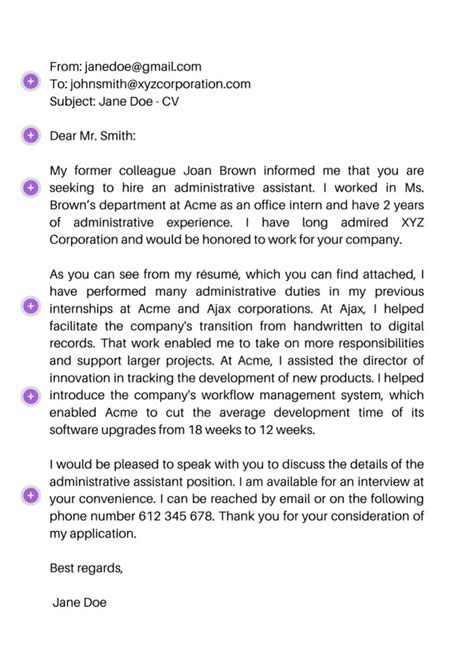 From: janedoe@gmail.com
To: johnsmith@xyzcorporation.com
Subject: Jane Doe - CV

Dear Mr. Smith:

My former colleague Joan Brown informed me that you are seeking to hire an administrative assistant. I worked in Ms. Brown's department at Acme as an office intern and have 2 years of administrative experience. I have long admired XYZ Corporation and would be honored to work for your company.

As you can see from my résumé, which you can find attached, I have performed many administrative duties in my previous internships at Acme and Ajax corporations. At Ajax, I helped facilitate the company's transition from handwritten to digital records. That work enabled me to take on more responsibilities and support larger projects. At Acme, I assisted the director of innovation in tracking the development of new products. I helped introduce the company's workflow management system, which enabled Acme to cut the average development time of its software upgrades from 18 weeks to 12 weeks.

I would be pleased to speak with you to discuss the details of the administrative assistant position. I am available for an interview at your convenience. I can be reached by email or on the following phone number 612 345 678. Thank you for your consideration of my application.

Best regards,

Jane Doe